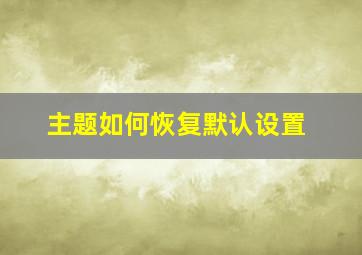 主题如何恢复默认设置